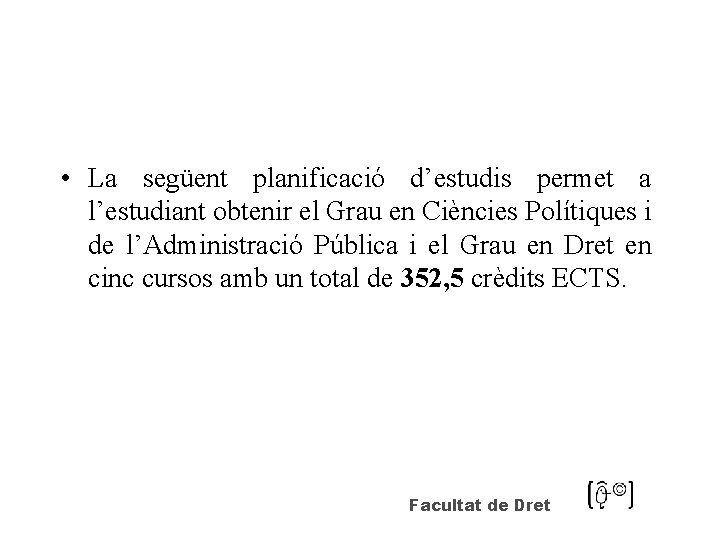 • La següent planificació d'estudis permet a l'estudiant obtenir el Grau en Ciències Polítiques i de l'Administració Pública i el Grau en Dret en cinc cursos amb un total de 352,5 crèdits ECTS.

Facultat de Dret